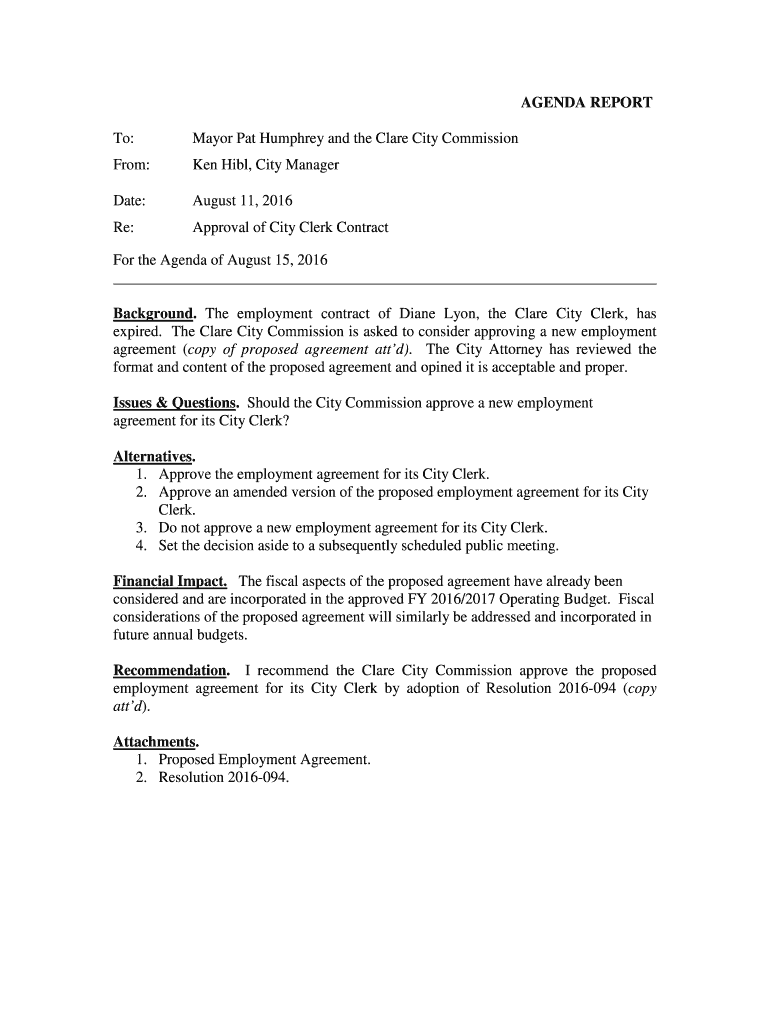 AGENDA REPORT

To: Mayor Pat Humphrey and the Clare City Commission

From: Ken Hibl, City Manager

Date: August 11, 2016

Re: Approval of City Clerk Contract

For the Agenda of August 15, 2016

Background. The employment contract of Diane Lyon, the Clare City Clerk, has expired. The Clare City Commission is asked to consider approving a new employment agreement (copy of proposed agreement att'd). The City Attorney has reviewed the format and content of the proposed agreement and opined it is acceptable and proper.

Issues & Questions. Should the City Commission approve a new employment agreement for its City Clerk?

Alternatives.
1. Approve the employment agreement for its City Clerk.
2. Approve an amended version of the proposed employment agreement for its City Clerk.
3. Do not approve a new employment agreement for its City Clerk.
4. Set the decision aside to a subsequently scheduled public meeting.

Financial Impact. The fiscal aspects of the proposed agreement have already been considered and are incorporated in the approved FY 2016/2017 Operating Budget. Fiscal considerations of the proposed agreement will similarly be addressed and incorporated in future annual budgets.

Recommendation. I recommend the Clare City Commission approve the proposed employment agreement for its City Clerk by adoption of Resolution 2016-094 (copy att'd).

Attachments.
1. Proposed Employment Agreement.
2. Resolution 2016-094.